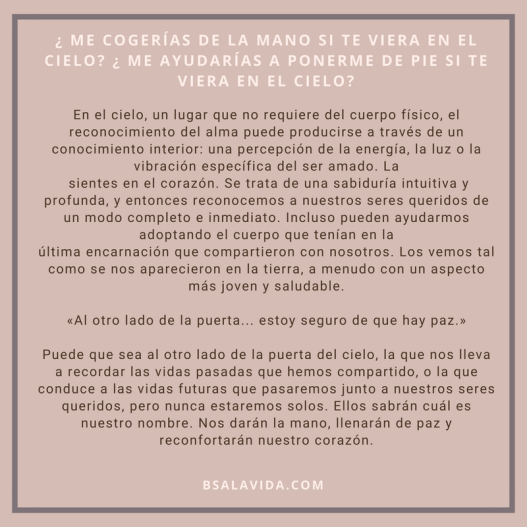 ¿ ME COGERÍAS DE LA MANO SI TE VIERA EN EL CIELO? ¿ ME AYUDARÍAS A PONERME DE PIE SI TE VIERA EN EL CIELO?

En el cielo, un lugar que no requiere del cuerpo físico, el reconocimiento del alma puede producirse a través de un conocimiento interior: una percepción de la energía, la luz o la vibración específica del ser amado. La sientes en el corazón. Se trata de una sabiduría intuitiva y profunda, y entonces reconocemos a nuestros seres queridos de un modo completo e inmediato. Incluso pueden ayudarmos adoptando el cuerpo que tenían en la última encarnación que compartieron con nosotros. Los vemos tal como se nos aparecieron en la tierra, a menudo con un aspecto más joven y saludable.

«Al otro lado de la puerta... estoy seguro de que hay paz.»

Puede que sea al otro lado de la puerta del cielo, la que nos lleva a recordar las vidas pasadas que hemos compartido, o la que conduce a las vidas futuras que pasaremos junto a nuestros seres queridos, pero nunca estaremos solos. Ellos sabrán cuál es nuestro nombre. Nos darán la mano, llenarán de paz y reconfortarán nuestro corazón.

BSALAVIDA.COM